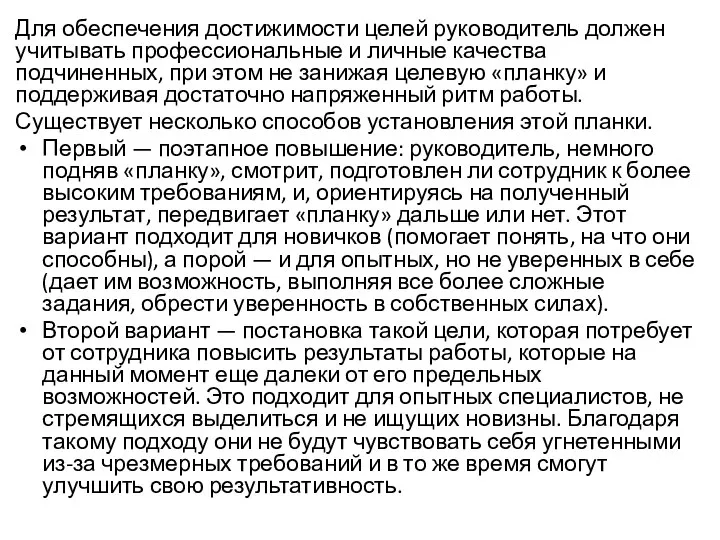 Для обеспечения достижимости целей руководитель должен учитывать профессиональные и личные качества подчиненных, при этом не занижая целевую «планку» и поддерживая достаточно напряженный ритм работы.

Существует несколько способов установления этой планки.

• Первый — поэтапное повышение: руководитель, немного подняв «планку», смотрит, подготовлен ли сотрудник к более высоким требованиям, и, ориентируясь на полученный результат, передвигает «планку» дальше или нет. Этот вариант подходит для новичков (помогает понять, на что они способны), а порой — и для опытных, но не уверенных в себе (дает им возможность, выполняя все более сложные задания, обрести уверенность в собственных силах).

• Второй вариант — постановка такой цели, которая потребует от сотрудника повысить результаты работы, которые на данный момент еще далеки от его предельных возможностей. Это подходит для опытных специалистов, не стремящихся выделиться и не ищущих новизны. Благодаря такому подходу они не будут чувствовать себя угнетенными из-за чрезмерных требований и в то же время смогут улучшить свою результативность.